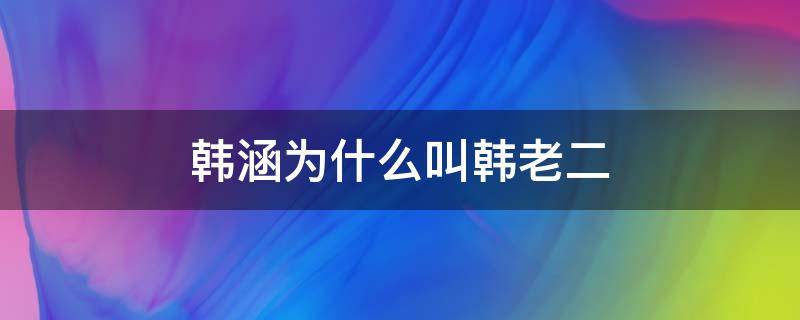 韩涵为什么叫韩老二